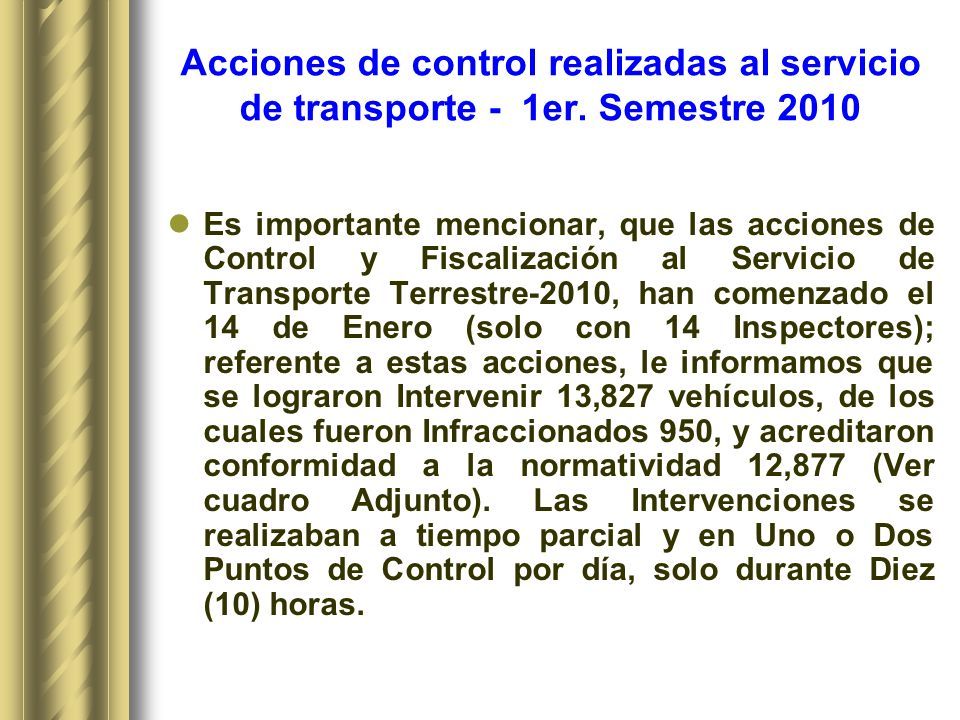 Acciones de control realizadas al servicio de transporte - 1er. Semestre 2010

Es importante mencionar, que las acciones de Control y Fiscalización al Servicio de Transporte Terrestre-2010, han comenzado el 14 de Enero (solo con 14 Inspectores); referente a estas acciones, le informamos que se lograron Intervenir 13,827 vehículos, de los cuales fueron Infraccionados 950, y acreditaron conformidad a la normatividad 12,877 (Ver cuadro Adjunto). Las Intervenciones se realizaban a tiempo parcial y en Uno o Dos Puntos de Control por día, solo durante Diez (10) horas.